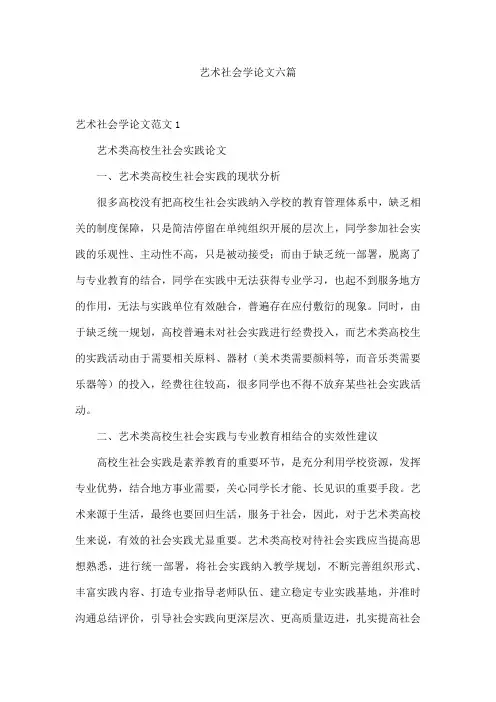 艺术社会学论文六篇

艺术社会学论文范文 1

艺术类高校生社会实践论文

一、艺术类高校生社会实践的现状分析

很多高校没有把高校生社会实践纳入学校的教育管理体系中，缺乏相关的制度保障，只是简洁停留在单纯组织开展的层次上，同学参加社会实践的乐观性、主动性不高，只是被动接受；而由于缺乏统一部署，脱离了与专业教育的结合，同学在实践中无法获得专业学习，也起不到服务地方的作用，无法与实践单位有效融合，普遍存在应付敷衍的现象。同时，由于缺乏统一规划，高校普遍未对社会实践进行经费投入，而艺术类高校生的实践活动由于需要相关原料、器材（美术类需要颜料等，而音乐类需要乐器等）的投入，经费往往较高，很多同学也不得不放弃某些社会实践活动。

二、艺术类高校生社会实践与专业教育相结合的实效性建议

高校生社会实践是素养教育的重要环节，是充分利用学校资源，发挥专业优势，结合地方事业需要，关心同学长才能、长见识的重要手段。艺术来源于生活，最终也要回归生活，服务于社会，因此，对于艺术类高校生来说，有效的社会实践尤显重要。艺术类高校对待社会实践应当提高思想熟悉，进行统一部署，将社会实践纳入教学规划，不断完善组织形式、丰富实践内容、打造专业指导老师队伍、建立稳定专业实践基地，并准时沟通总结评价，引导社会实践向更深层次、更高质量迈进，扎实提高社会